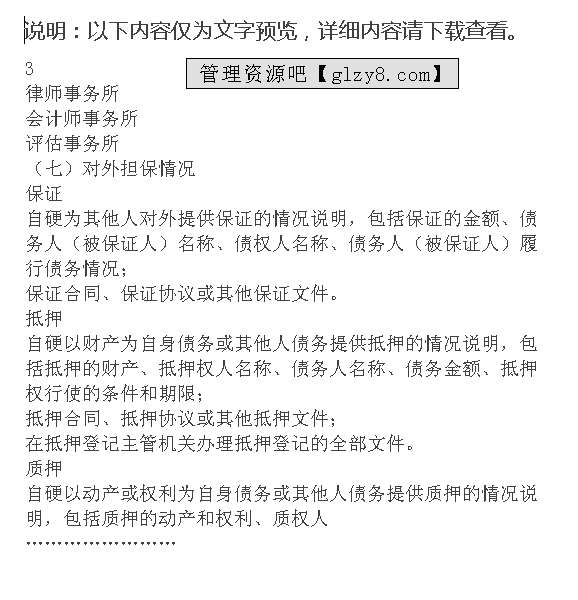 说明：以下内容仅为文字预览，详细内容请下载查看。

3

管理资源吧【glzy8.com】

律师事务所
会计师事务所
评估事务所
（七）对外担保情况
保证
自硬为其他人对外提供保证的情况说明，包括保证的金额、债务人（被保证人）名称、债权人名称、债务人（被保证人）履行债务情况；
保证合同、保证协议或其他保证文件。
抵押
自硬以财产为自身债务或其他人债务提供抵押的情况说明，包括抵押的财产、抵押权人名称、债务人名称、债务金额、抵押权行使的条件和期限；
抵押合同、抵押协议或其他抵押文件；
在抵押登记主管机关办理抵押登记的全部文件。
质押
自硬以动产或权利为自身债务或其他人债务提供质押的情况说明，包括质押的动产和权利、质权人
……………………